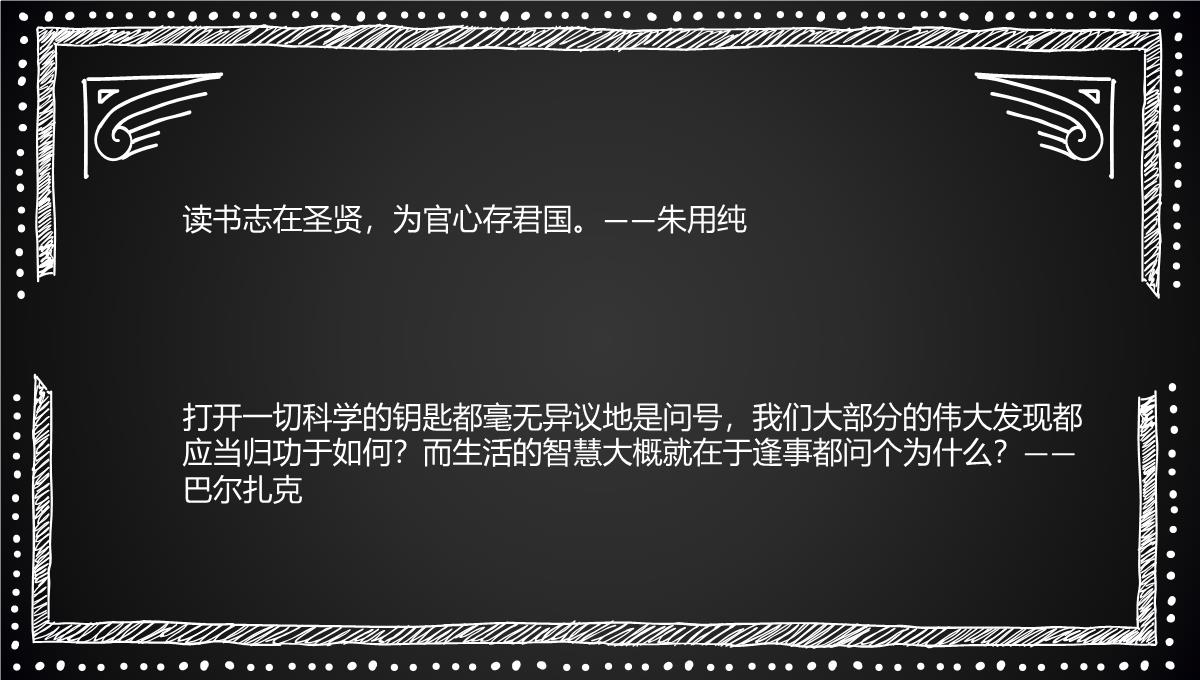 读书志在圣贤，为官心存君国。——朱用纯

打开一切科学的钥匙都毫无异议地是问号，我们大部分的伟大发现都应当归功于如何？而生活的智慧大概就在于逢事都问个为什么？——巴尔扎克